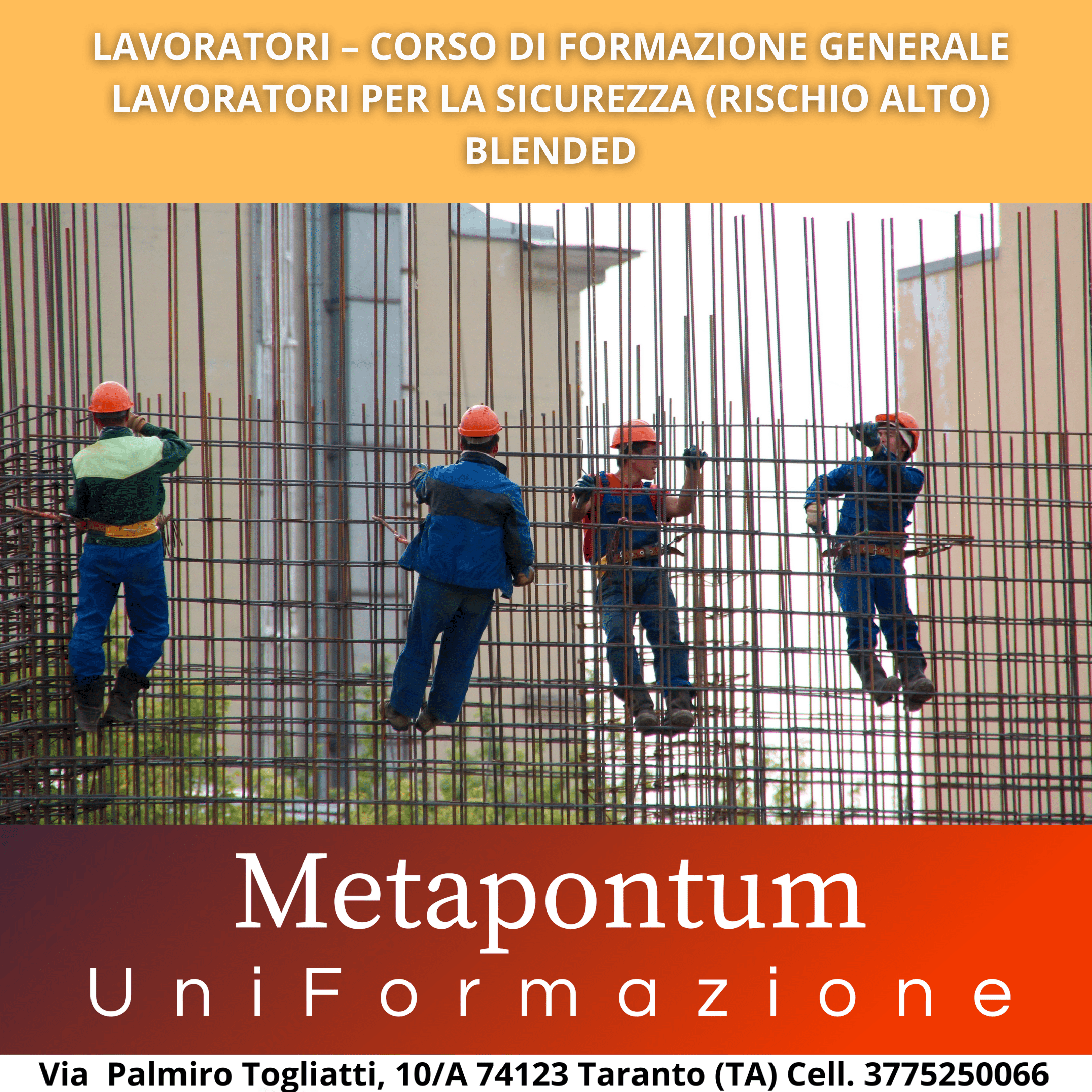 LAVORATORI – CORSO DI FORMAZIONE GENERALE LAVORATORI PER LA SICUREZZA (RISCHIO ALTO) BLENDED

Metapontum
UniFormazione

Via Palmiro Togliatti, 10/A 74123 Taranto (TA) Cell. 3775250066